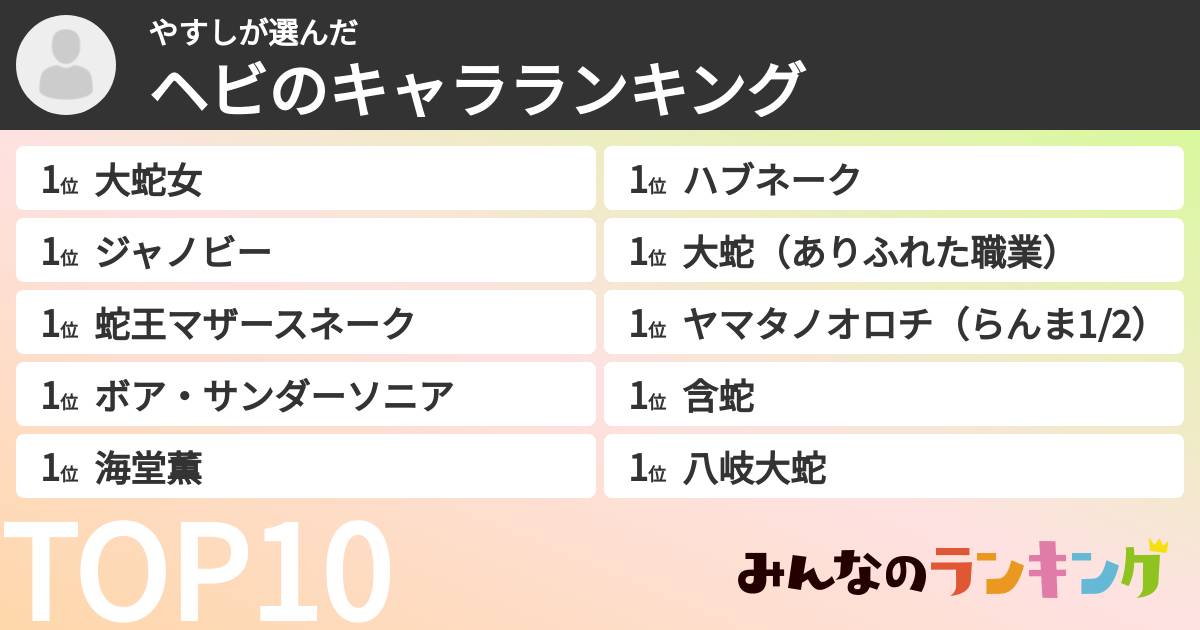 やすしが選んだ
ヘビのキャラランキング

1位 大蛇女
1位 ジャノビー
1位 蛇王マザースネーク
1位 ボア・サンダーソニア
1位 海堂薫

1位 ハブネーク
1位 大蛇（ありふれた職業）
1位 ヤマタノオロチ（らんま1/2）
1位 含蛇
1位 八岐大蛇

TOP10
みんなのランキング